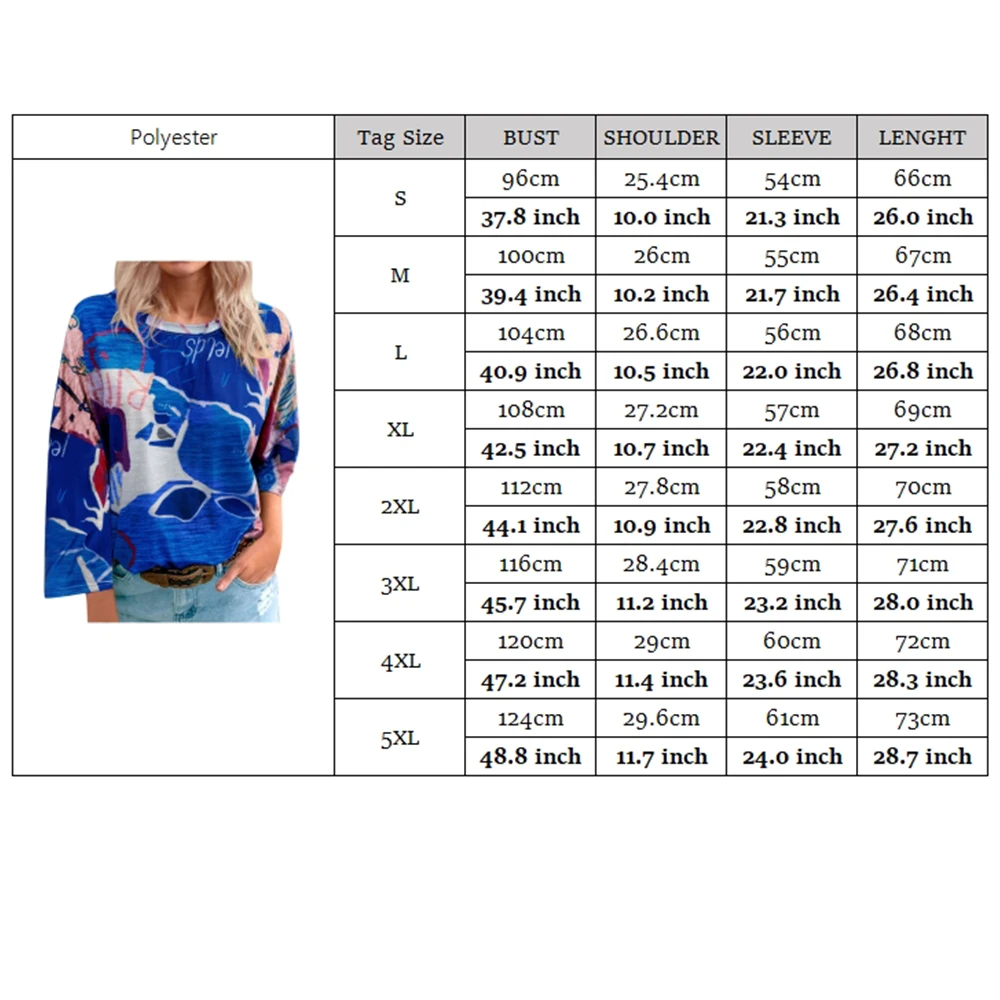 | Polyester | Tag Size | BUST | SHOULDER | SLEEVE | LENGHT |
|---|---|---|---|---|---|
| | S | 96cm | 25.4cm | 54cm | 66cm |
| | | 37.8 inch | 10.0 inch | 21.3 inch | 26.0 inch |
| | M | 100cm | 26cm | 55cm | 67cm |
| | | 39.4 inch | 10.2 inch | 21.7 inch | 26.4 inch |
| | L | 104cm | 26.6cm | 56cm | 68cm |
| | | 40.9 inch | 10.5 inch | 22.0 inch | 26.8 inch |
| | XL | 108cm | 27.2cm | 57cm | 69cm |
| | | 42.5 inch | 10.7 inch | 22.4 inch | 27.2 inch |
| | 2XL | 112cm | 27.8cm | 58cm | 70cm |
| | | 44.1 inch | 10.9 inch | 22.8 inch | 27.6 inch |
| | 3XL | 116cm | 28.4cm | 59cm | 71cm |
| | | 45.7 inch | 11.2 inch | 23.2 inch | 28.0 inch |
| | 4XL | 120cm | 29cm | 60cm | 72cm |
| | | 47.2 inch | 11.4 inch | 23.6 inch | 28.3 inch |
| | 5XL | 124cm | 29.6cm | 61cm | 73cm |
| | | 48.8 inch | 11.7 inch | 24.0 inch | 28.7 inch |